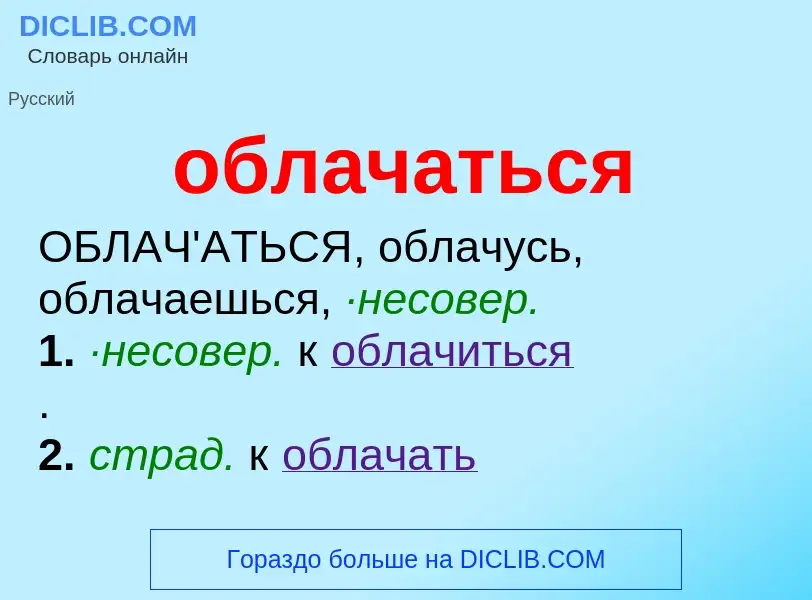 DICLIB.COM
Словарь онлайн

Русский

облачаться

ОБЛАЧ'АТЬСЯ, облачусь, облачаешься, ·несовер.
1. ·несовер. к облачиться
.
2. страд. к облачать

Гораздо больше на DICLIB.COM